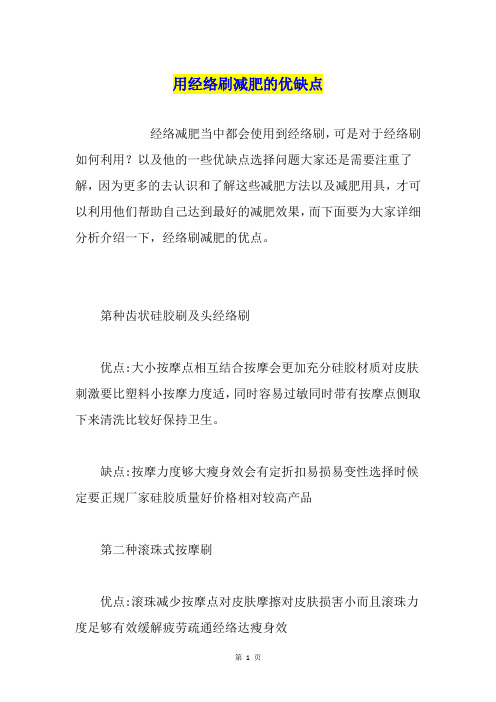 用经络刷减肥的优缺点

经络减肥当中都会使用到经络刷，可是对于经络刷如何利用？以及他的一些优缺点选择问题大家还是需要注重了解，因为更多的去认识和了解这些减肥方法以及减肥用具，才可以利用他们帮助自己达到最好的减肥效果，而下面要为大家详细分析介绍一下，经络刷减肥的优点。

第种齿状硅胶刷及头经络刷

优点:大小按摩点相互结合按摩会更加充分硅胶材质对皮肤刺激要比塑料小按摩力度适，同时容易过敏同时带有按摩点侧取下来清洗比较好保持卫生。

缺点:按摩力度够大瘦身效会有定折扣易损易变性选择时候定要正规厂家硅胶质量好价格相对较高产品

第二种滚珠式按摩刷

优点:滚珠减少按摩点对皮肤摩擦对皮肤损害小而且滚珠力度足够有效缓解疲劳疏通经络达瘦身效

第 1 页